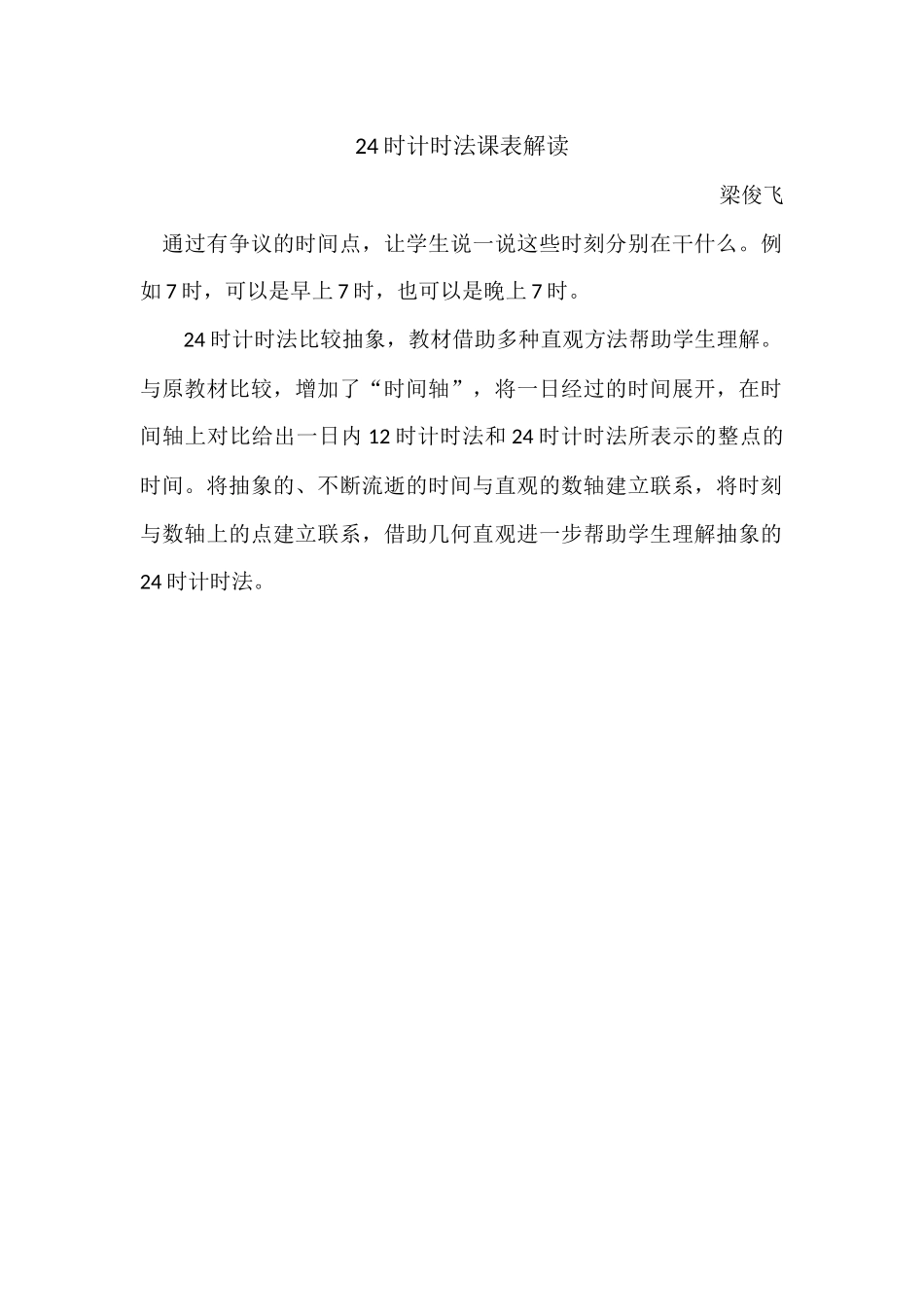 24时计时法课表解读

梁俊飞

通过有争议的时间点，让学生说一说这些时刻分别在干什么。例如7时，可以是早上7时，也可以是晚上7时。

24时计时法比较抽象，教材借助多种直观方法帮助学生理解。与原教材比较，增加了“时间轴”，将一日经过的时间展开，在时间轴上对比给出一日内12时计时法和24时计时法所表示的整点的时间。将抽象的、不断流逝的时间与直观的数轴建立联系，将时刻与数轴上的点建立联系，借助几何直观进一步帮助学生理解抽象的24时计时法。